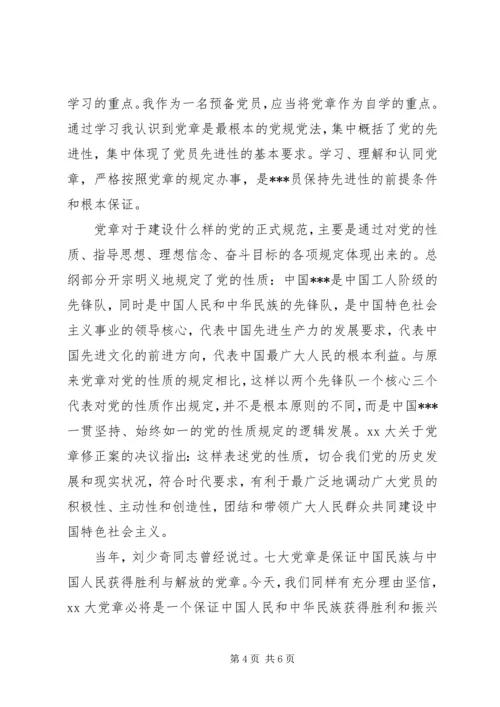 学习的重点。我作为一名预备党员，应当将党章作为自学的重点。通过学习我认识到党章是最根本的党规党法，集中概括了党的先进性，集中体现了党员先进性的基本要求。学习、理解和认同党章，严格按照党章的规定办事，是***员保持先进性的前提条件和根本保证。

党章对于建设什么样的党的正式规范，主要是通过对党的性质、指导思想、理想信念、奋斗目标的各项规定体现出来的。总纲部分开宗明义地规定了党的性质：中国***是中国工人阶级的先锋队，同时是中国人民和中华民族的先锋队，是中国特色社会主义事业的领导核心，代表中国先进生产力的发展要求，代表中国先进文化的前进方向，代表中国最广大人民的根本利益。与原来党章对党的性质的规定相比，这样以两个先锋队一个核心三个代表对党的性质作出规定，并不是根本原则的不同，而是中国***一贯坚持、始终如一的党的性质规定的逻辑发展。xx 大关于党章修正案的决议指出：这样表述党的性质，切合我们党的历史发展和现实状况，符合时代要求，有利于最广泛地调动广大党员的积极性、主动性和创造性，团结和带领广大人民群众共同建设中国特色社会主义。

当年，刘少奇同志曾经说过。七大党章是保证中国民族与中国人民获得胜利与解放的党章。今天，我们同样有充分理由坚信，xx 大党章必将是一个保证中国人民和中华民族获得胜利和振兴

第 4 页 共 6 页